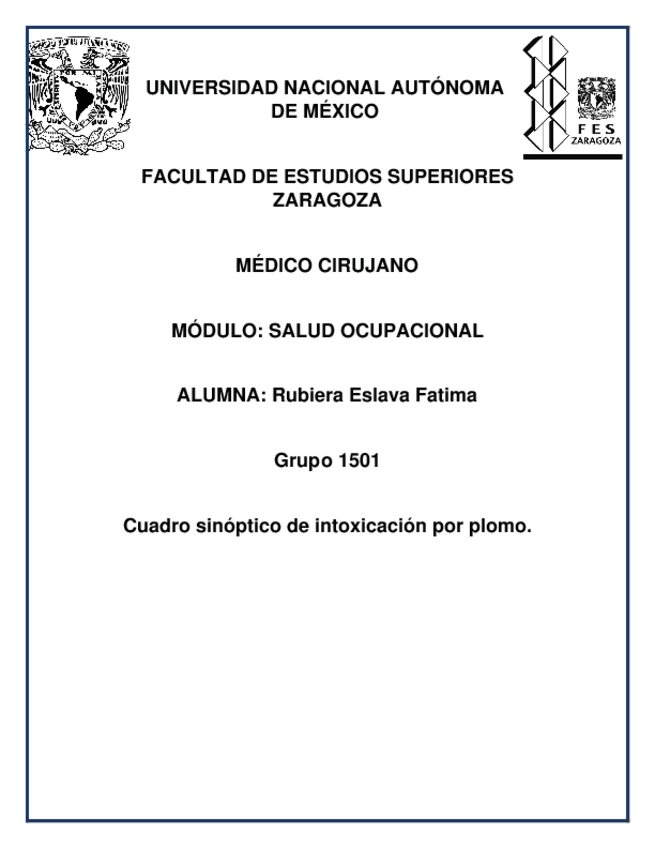 UNIVERSIDAD NACIONAL AUTÓNOMA DE MÉXICO

FES ZARAGOZA

FACULTAD DE ESTUDIOS SUPERIORES ZARAGOZA

MÉDICO CIRUJANO

MÓDULO: SALUD OCUPACIONAL

ALUMNA: Rubiera Eslava Fatima

Grupo 1501

Cuadro sinóptico de intoxicación por plomo.